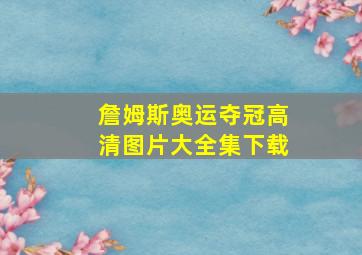 詹姆斯奥运夺冠高清图片大全集下载